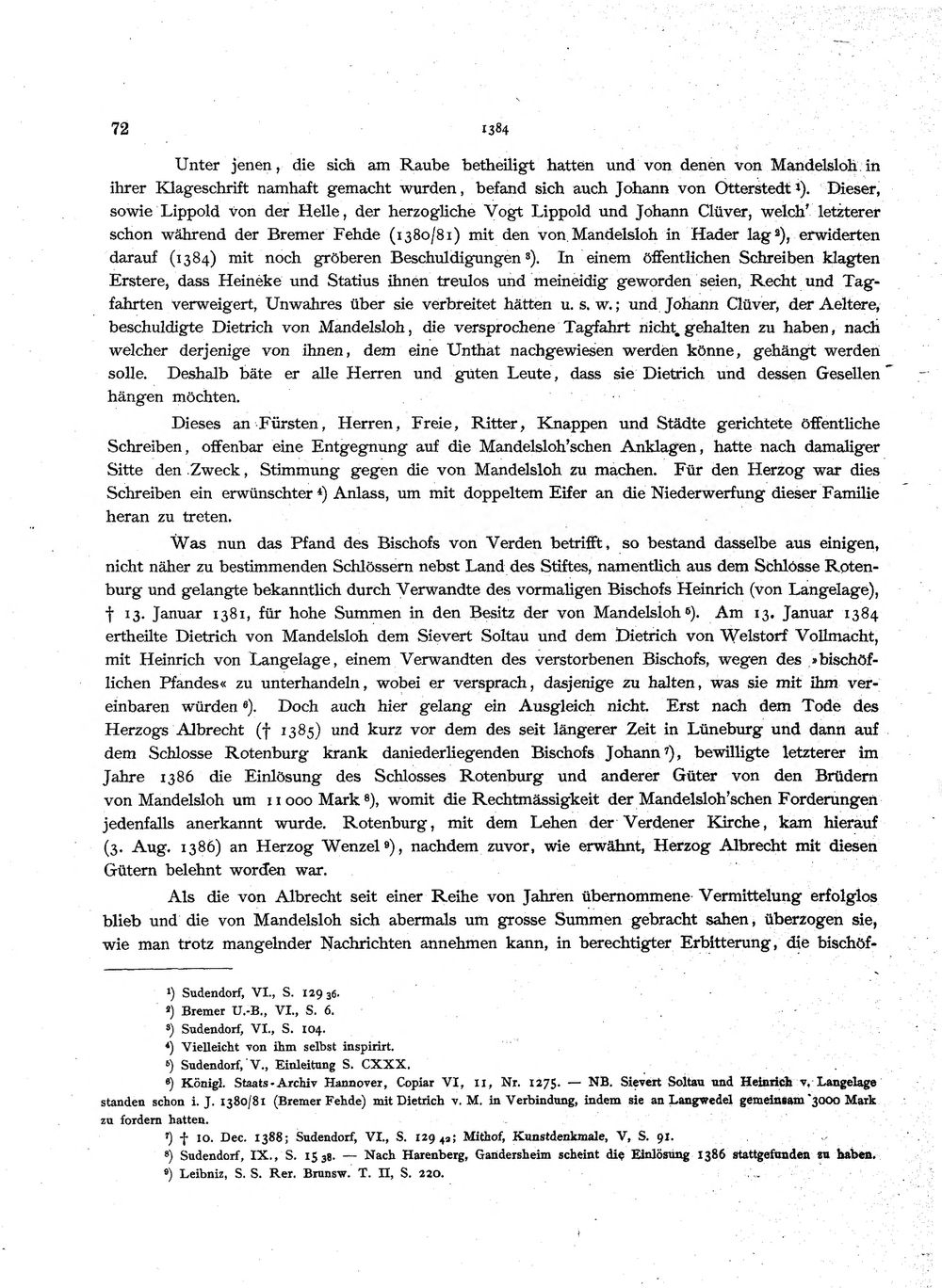 72

1384

Unter jenen, die sich am Raube betheiligt hatten und von denen von Mandelsloh in ihrer Klageschrift namhaft gemacht wurden, befand sich auch Johann von Otterstedt $^{1}$). Dieser, sowie Lippold von der Helle, der herzogliche Vogt Lippold und Johann Clüver, welch' letzterer schon während der Bremer Fehde (1380/81) mit den von Mandelsloh in Hader lag $^{2}$), erwiderten darauf (1384) mit noch gröberen Beschuldigungen $^{3}$). In einem öffentlichen Schreiben klagten Erstere, dass Heineke und Statius ihnen treulos und meineidig geworden seien, Recht und Tagfahrten verweigert, Unwahres über sie verbreitet hätten u. s. w.; und Johann Clüver, der Aeltere, beschuldigte Dietrich von Mandelsloh, die versprochene Tagfahrt nicht gehalten zu haben, nach welcher derjenige von ihnen, dem eine Unthat nachgewiesen werden könne, gehängt werden solle. Deshalb bäte er alle Herren und guten Leute, dass sie Dietrich und dessen Gesellen hängen möchten.

Dieses an Fürsten, Herren, Freie, Ritter, Knappen und Städte gerichtete öffentliche Schreiben, offenbar eine Entgegnung auf die Mandelsloh'schen Anklagen, hatte nach damaliger Sitte den Zweck, Stimmung gegen die von Mandelsloh zu machen. Für den Herzog war dies Schreiben ein erwünschter $^{4}$) Anlass, um mit doppeltem Eifer an die Niederwerfung dieser Familie heran zu treten.

Was nun das Pfand des Bischofs von Verden betrifft, so bestand dasselbe aus einigen, nicht näher zu bestimmenden Schlössern nebst Land des Stiftes, namentlich aus dem Schlosse Rotenburg und gelangte bekanntlich durch Verwandte des vormaligen Bischofs Heinrich (von Langelage), † 13. Januar 1381, für hohe Summen in den Besitz der von Mandelsloh $^{5}$). Am 13. Januar 1384 ertheilte Dietrich von Mandelsloh dem Sievert Soltau und dem Dietrich von Welstorf Vollmacht, mit Heinrich von Langelage, einem Verwandten des verstorbenen Bischofs, wegen des »bischöflichen Pfandes« zu unterhandeln, wobei er versprach, dasjenige zu halten, was sie mit ihm vereinbaren würden $^{6}$). Doch auch hier gelang ein Ausgleich nicht. Erst nach dem Tode des Herzogs Albrecht († 1385) und kurz vor dem des seit längerer Zeit in Lüneburg und dann auf dem Schlosse Rotenburg krank daniederliegenden Bischofs Johann $^{7}$), bewilligte letzterer im Jahre 1386 die Einlösung des Schlosses Rotenburg und anderer Güter von den Brüdern von Mandelsloh um 11000 Mark $^{8}$), womit die Rechtmässigkeit der Mandelsloh'schen Forderungen jedenfalls anerkannt wurde. Rotenburg, mit dem Lehen der Verdener Kirche, kam hierauf (3. Aug. 1386) an Herzog Wenzel $^{9}$), nachdem zuvor, wie erwähnt, Herzog Albrecht mit diesen Gütern belehnt worden war.

Als die von Albrecht seit einer Reihe von Jahren übernommene Vermittelung erfolglos blieb und die von Mandelsloh sich abermals um grosse Summen gebracht sahen, überzogen sie, wie man trotz mangelnder Nachrichten annehmen kann, in berechtigter Erbitterung, die bischöf-

$^{1}$) Sudendorf, VI., S. 129 36.
$^{2}$) Bremer U.-B., VI., S. 6.
$^{3}$) Sudendorf, VI., S. 104.
$^{4}$) Vielleicht von ihm selbst inspirirt.
$^{5}$) Sudendorf, V., Einleitung S. CXXX.
$^{6}$) Königl. Staats-Archiv Hannover, Copiar VI, 11, Nr. 1275. — NB. Sievert Soltau und Heinrich v. Langelage standen schon i. J. 1380/81 (Bremer Fehde) mit Dietrich v. M. in Verbindung, indem sie an Langwedel gemeinsam 3000 Mark zu fordern hatten.
$^{7}$) † 10. Dec. 1388; Sudendorf, VI., S. 129 42; Mithof, Kunstdenkmale, V, S. 91.
$^{8}$) Sudendorf, IX., S. 15 38. — Nach Harenberg, Gandersheim scheint die Einlösung 1386 stattgefunden zu haben.
$^{9}$) Leibniz, S. S. Rer. Brunsw. T. II, S. 220.